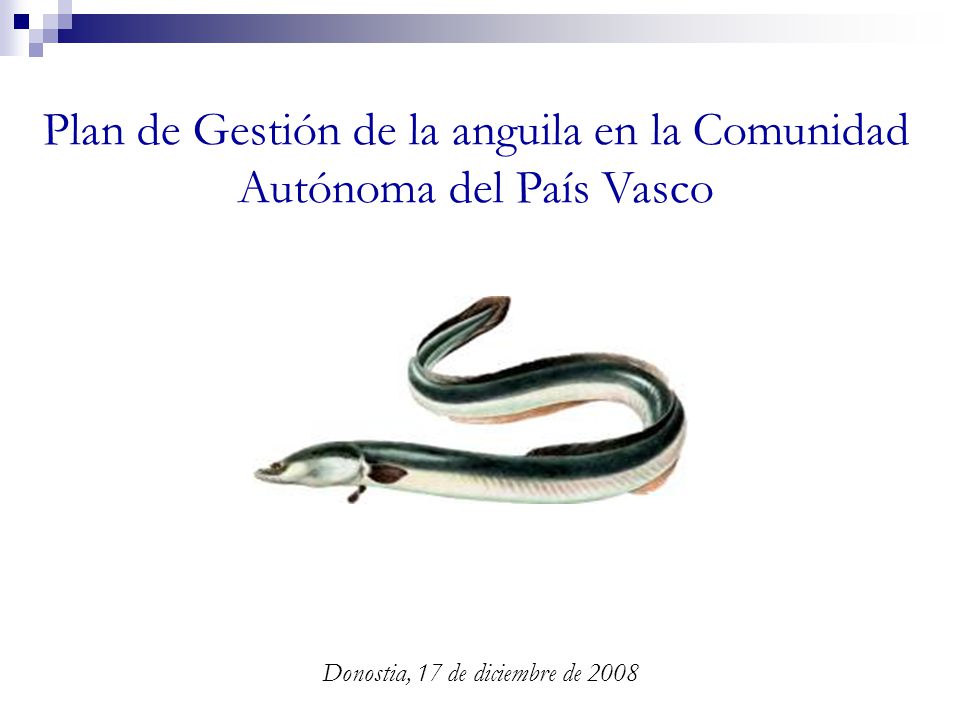 Plan de Gestión de la anguila en la Comunidad Autónoma del País Vasco

Donostia, 17 de diciembre de 2008